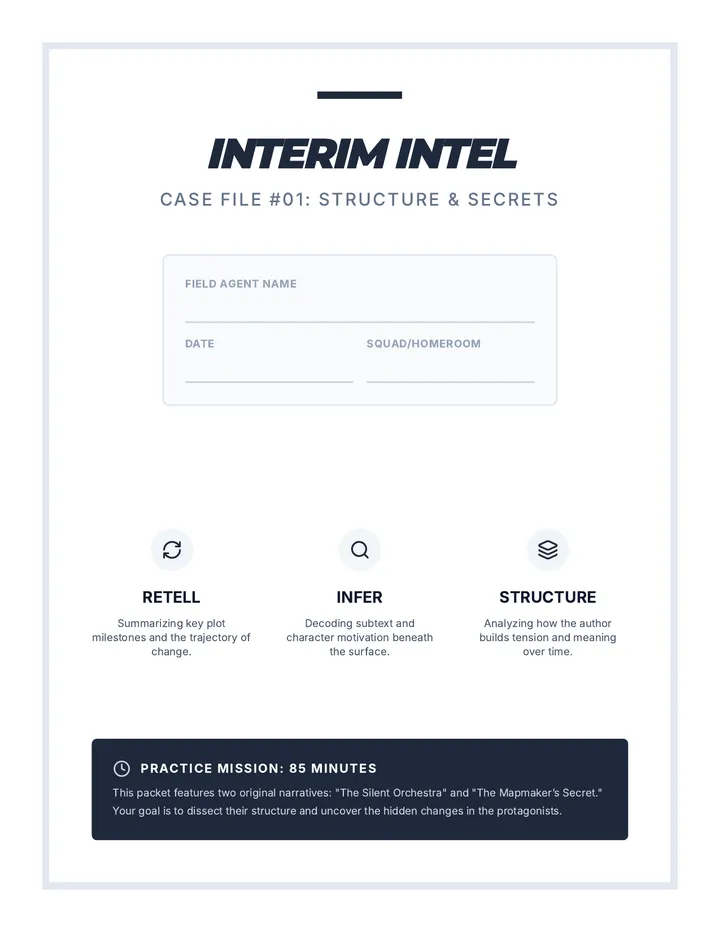 INTERIM INTEL

CASE FILE #01: STRUCTURE & SECRETS

FIELD AGENT NAME ____

DATE ____ SQUAD/HOMEROOM ____

RETELL

Summarizing key plot milestones and the trajectory of change.

INFER

Decoding subtext and character motivation beneath the surface.

STRUCTURE

Analyzing how the author builds tension and meaning over time.

PRACTICE MISSION: 85 MINUTES

This packet features two original narratives: "The Silent Orchestra" and "The Mapmaker's Secret." Your goal is to dissect their structure and uncover the hidden changes in the protagonists.